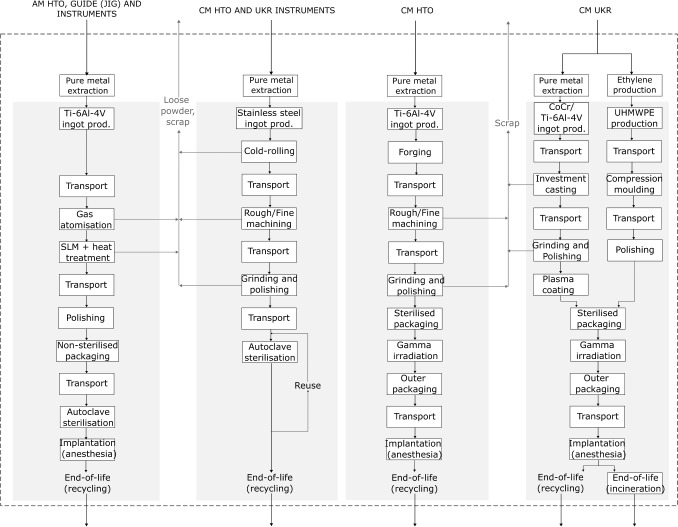 AM HTO, GUIDE (JIG) AND INSTRUMENTS

Pure metal extraction

Ti-6Al-4V ingot prod.

Transport

Gas atomisation

SLM + heat treatment

Transport

Polishing

Non-sterilised packaging

Transport

Autoclave sterilisation

Implantation (anesthesia)

End-of-life (recycling)

Loose powder, scrap

CM HTO AND UKR INSTRUMENTS

Pure metal extraction

Stainless steel ingot prod.

Cold-rolling

Transport

Rough/Fine machining

Transport

Grinding and polishing

Transport

Autoclave sterilisation

Reuse

End-of-life (recycling)

CM HTO

Pure metal extraction

Ti-6Al-4V ingot prod.

Forging

Transport

Rough/Fine machining

Transport

Grinding and polishing

Sterilised packaging

Gamma irradiation

Outer packaging

Transport

Implantation (anesthesia)

End-of-life (recycling)

Scrap

CM UKR

Pure metal extraction

CoCr/ Ti-6Al-4V ingot prod.

Transport

Investment casting

Transport

Grinding and Polishing

Plasma coating

Ethylene production

UHMWPE production

Transport

Compression moulding

Transport

Polishing

Sterilised packaging

Gamma irradiation

Outer packaging

Transport

Implantation (anesthesia)

End-of-life (recycling)

End-of-life (incineration)